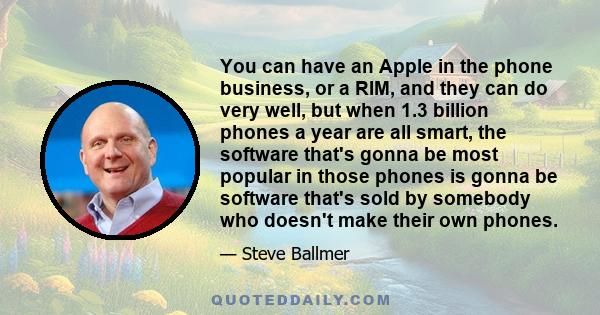 You can have an Apple in the phone business, or a RIM, and they can do very well, but when 1.3 billion phones a year are all smart, the software that's gonna be most popular in those phones is gonna be software that's sold by somebody who doesn't make their own phones.

— Steve Ballmer

QUOTEDDAILY.COM